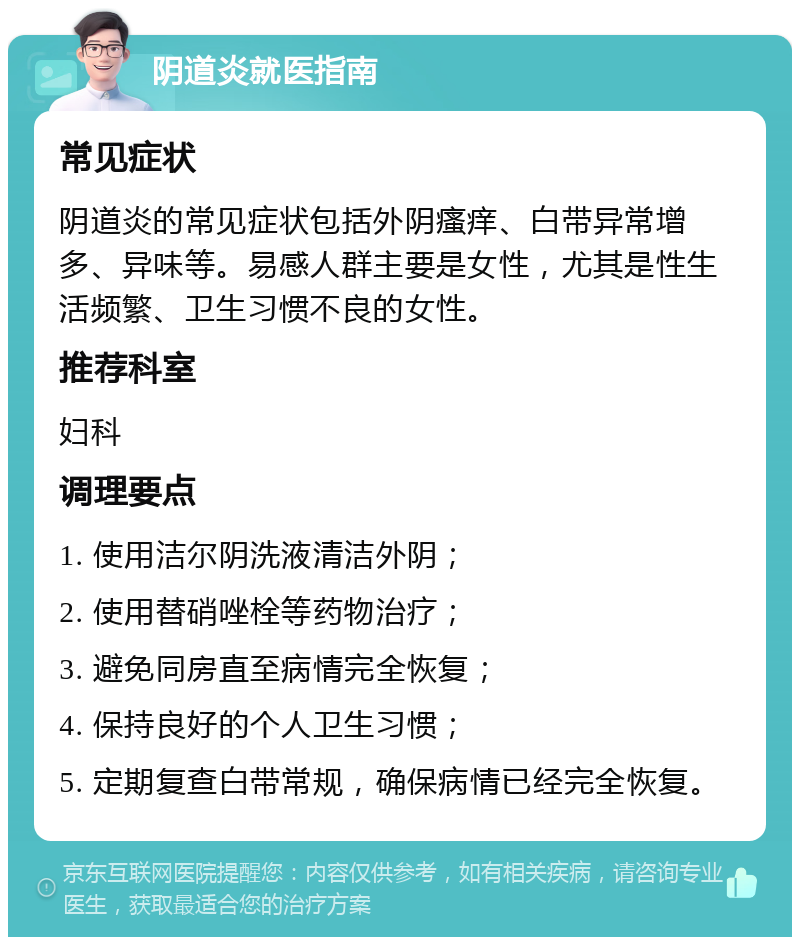 阴道炎就医指南

常见症状

阴道炎的常见症状包括外阴瘙痒、白带异常增多、异味等。易感人群主要是女性，尤其是性生活频繁、卫生习惯不良的女性。

推荐科室

妇科

调理要点

1. 使用洁尔阴洗液清洁外阴；

2. 使用替硝唑栓等药物治疗；

3. 避免同房直至病情完全恢复；

4. 保持良好的个人卫生习惯；

5. 定期复查白带常规，确保病情已经完全恢复。

京东互联网医院提醒您：内容仅供参考，如有相关疾病，请咨询专业医生，获取最适合您的治疗方案